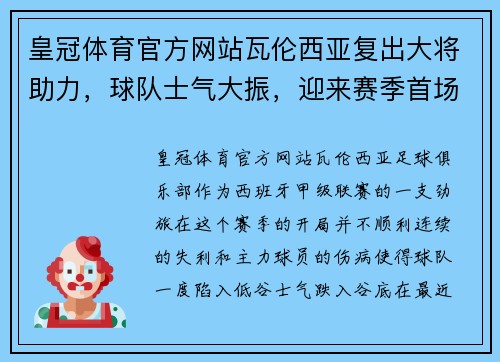 皇冠体育官方网站瓦伦西亚复出大将助力，球队士气大振，迎来赛季首场

皇冠体育官方网站瓦伦西亚足球俱乐部作为西班牙甲级联赛的一支劲旅在这个赛季的开局并不顺利连续的失利和主力球员的伤病使得球队一度陷入低谷士气跌入谷底在最近